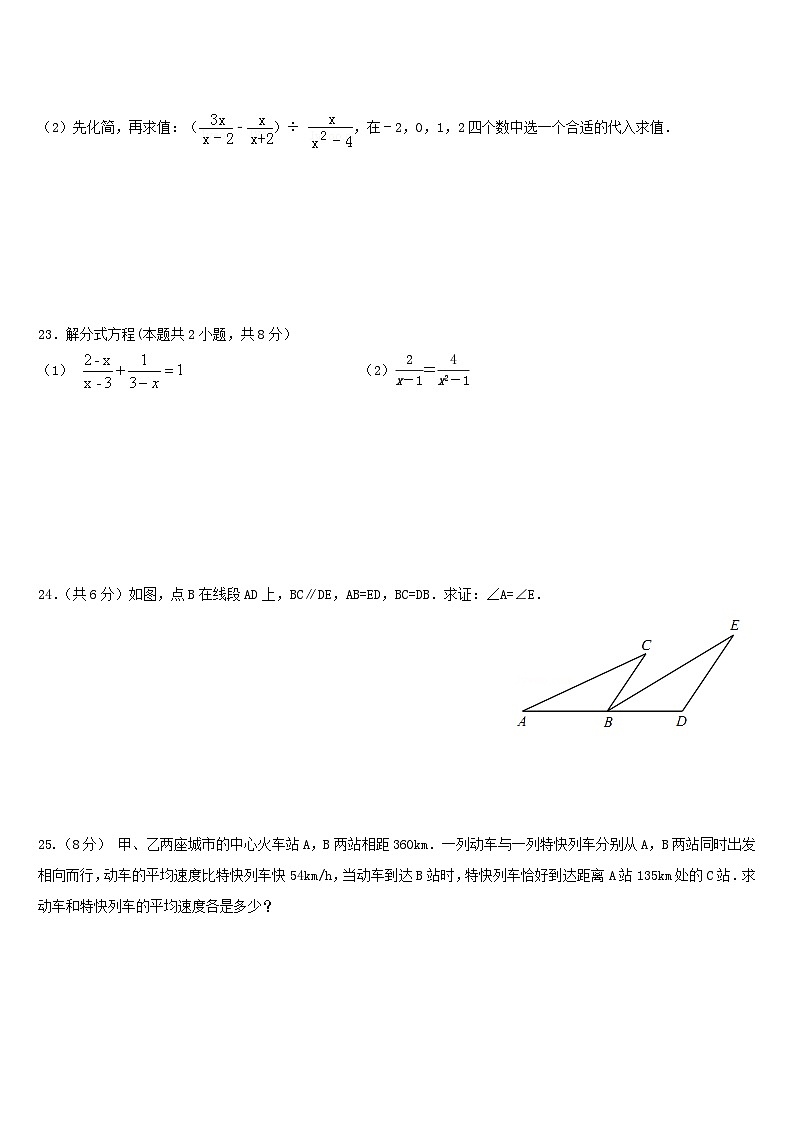 （2）先化简，再求值：（$\frac{3x}{x-2}-\frac{x}{x+2}$）÷ $\frac{x}{x^2-4}$，在－2，0，1，2四个数中选一个合适的代入求值．

23．解分式方程(本题共 2 小题，共 8 分）

（1） $\frac{2-x}{x-3}+\frac{1}{3-x}=1$

（2）$\frac{2}{x-1}=\frac{4}{x^2-1}$

24．（共 6 分）如图，点 B 在线段 AD 上，BC∥DE，AB=ED，BC=DB．求证：∠A=∠E．

C E A B D

25．（8 分） 甲、乙两座城市的中心火车站 A，B 两站相距 360km．一列动车与一列特快列车分别从 A，B 两站同时出发相向而行，动车的平均速度比特快列车快 54km/h，当动车到达 B 站时，特快列车恰好到达距离 A 站 135km 处的 C 站．求动车和特快列车的平均速度各是多少？